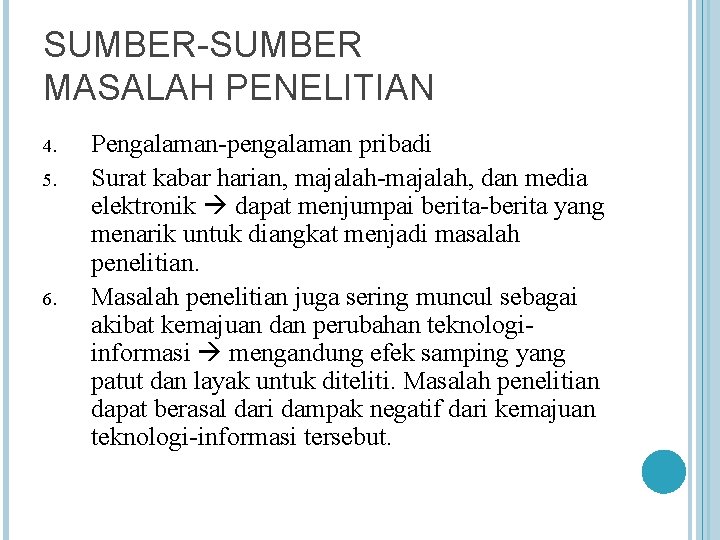 SUMBER-SUMBER MASALAH PENELITIAN

4. Pengalaman-pengalaman pribadi
5. Surat kabar harian, majalah-majalah, dan media elektronik → dapat menjumpai berita-berita yang menarik untuk diangkat menjadi masalah penelitian.
6. Masalah penelitian juga sering muncul sebagai akibat kemajuan dan perubahan teknologi-informasi → mengandung efek samping yang patut dan layak untuk diteliti. Masalah penelitian dapat berasal dari dampak negatif dari kemajuan teknologi-informasi tersebut.